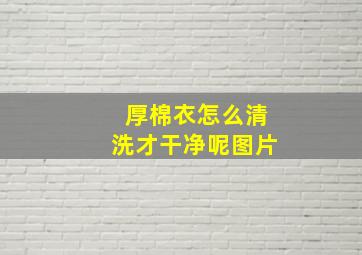 厚棉衣怎么清洗才干净呢图片